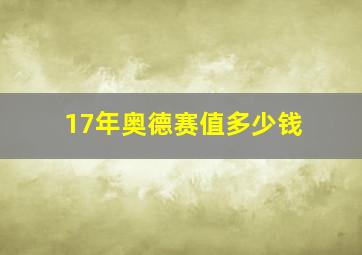 17年奥德赛值多少钱